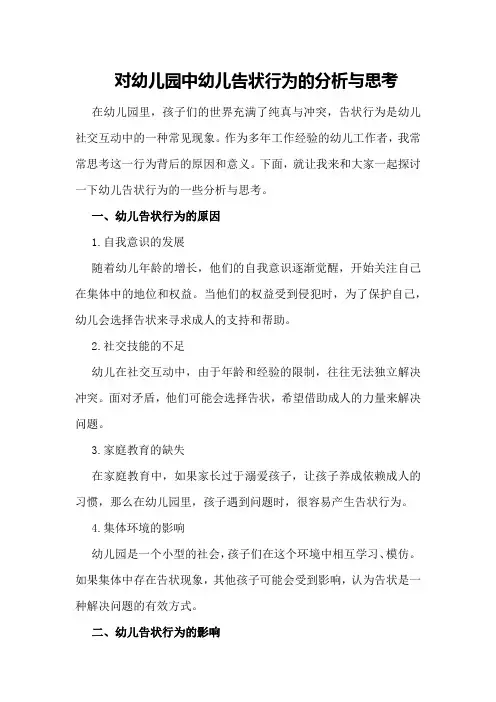 对幼儿园中幼儿告状行为的分析与思考

在幼儿园里，孩子们的世界充满了纯真与冲突，告状行为是幼儿社交互动中的一种常见现象。作为多年工作经验的幼儿工作者，我常常思考这一行为背后的原因和意义。下面，就让我来和大家一起探讨一下幼儿告状行为的一些分析与思考。

一、幼儿告状行为的原因

1.自我意识的发展

随着幼儿年龄的增长，他们的自我意识逐渐觉醒，开始关注自己在集体中的地位和权益。当他们的权益受到侵犯时，为了保护自己，幼儿会选择告状来寻求成人的支持和帮助。

2.社交技能的不足

幼儿在社交互动中，由于年龄和经验的限制，往往无法独立解决冲突。面对矛盾，他们可能会选择告状，希望借助成人的力量来解决问题。

3.家庭教育的缺失

在家庭教育中，如果家长过于溺爱孩子，让孩子养成依赖成人的习惯，那么在幼儿园里，孩子遇到问题时，很容易产生告状行为。

4.集体环境的影响

幼儿园是一个小型的社会，孩子们在这个环境中相互学习、模仿。如果集体中存在告状现象，其他孩子可能会受到影响，认为告状是一种解决问题的有效方式。

二、幼儿告状行为的影响